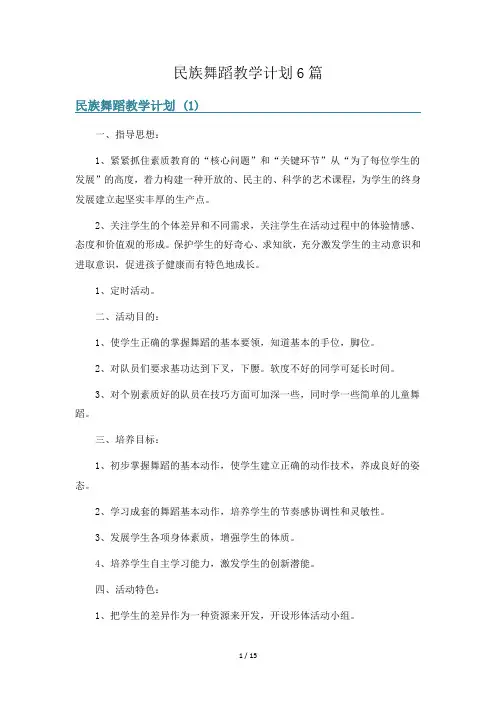 民族舞蹈教学计划6篇

民族舞蹈教学计划（1）

一、指导思想：

1、紧紧抓住素质教育的“核心问题”和“关键环节”从“为了每位学生的发展”的高度，着力构建一种开放的、民主的、科学的艺术课程，为学生的终身发展建立起坚实丰厚的生产点。

2、关注学生的个体差异和不同需求，关注学生在活动过程中的体验情感、态度和价值观的形成。保护学生的好奇心、求知欲，充分激发学生的主动意识和进取意识，促进孩子健康而有特色地成长。

1、定时活动。

二、活动目的：

1、使学生正确的掌握舞蹈的基本要领，知道基本的手位，脚位。

2、对队员们要求基功达到下叉，下腰。软度不好的同学可延长时间。

3、对个别素质好的队员在技巧方面可加深一些，同时学一些简单的儿童舞蹈。

三、培养目标：

1、初步掌握舞蹈的基本动作，使学生建立正确的动作技术，养成良好的姿态。

2、学习成套的舞蹈基本动作，培养学生的节奏感协调性和灵敏性。

3、发展学生各项身体素质，增强学生的体质。

4、培养学生自主学习能力，激发学生的创新潜能。

四、活动特色：

1、把学生的差异作为一种资源来开发，开设形体活动小组。

1 / 15